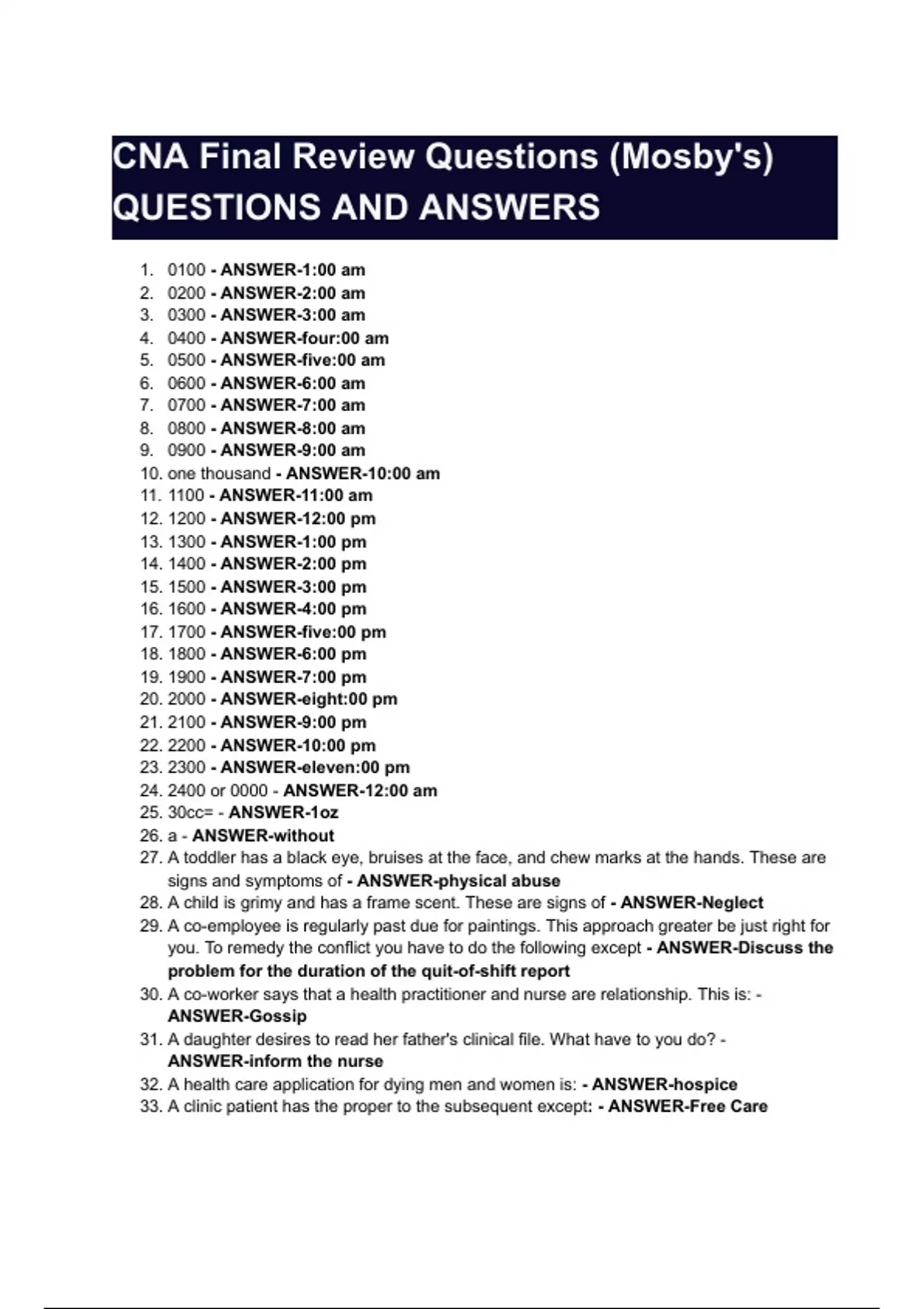 CNA Final Review Questions (Mosby's) QUESTIONS AND ANSWERS

1. 0100 - ANSWER-1:00 am
2. 0200 - ANSWER-2:00 am
3. 0300 - ANSWER-3:00 am
4. 0400 - ANSWER-four:00 am
5. 0500 - ANSWER-five:00 am
6. 0600 - ANSWER-6:00 am
7. 0700 - ANSWER-7:00 am
8. 0800 - ANSWER-8:00 am
9. 0900 - ANSWER-9:00 am
10. one thousand - ANSWER-10:00 am
11. 1100 - ANSWER-11:00 am
12. 1200 - ANSWER-12:00 pm
13. 1300 - ANSWER-1:00 pm
14. 1400 - ANSWER-2:00 pm
15. 1500 - ANSWER-3:00 pm
16. 1600 - ANSWER-4:00 pm
17. 1700 - ANSWER-five:00 pm
18. 1800 - ANSWER-6:00 pm
19. 1900 - ANSWER-7:00 pm
20. 2000 - ANSWER-eight:00 pm
21. 2100 - ANSWER-9:00 pm
22. 2200 - ANSWER-10:00 pm
23. 2300 - ANSWER-eleven:00 pm
24. 2400 or 0000 - ANSWER-12:00 am
25. 30cc= - ANSWER-1oz
26. a - ANSWER-without
27. A toddler has a black eye, bruises at the face, and chew marks at the hands. These are signs and symptoms of - ANSWER-physical abuse
28. A child is grimy and has a frame scent. These are signs of - ANSWER-Neglect
29. A co-employee is regularly past due for paintings. This approach greater be just right for you. To remedy the conflict you have to do the following except - ANSWER-Discuss the problem for the duration of the quit-of-shift report
30. A co-worker says that a health practitioner and nurse are relationship. This is: - ANSWER-Gossip
31. A daughter desires to read her father's clinical file. What have to you do? - ANSWER-inform the nurse
32. A health care application for dying men and women is: - ANSWER-hospice
33. A clinic patient has the proper to the subsequent except: - ANSWER-Free Care